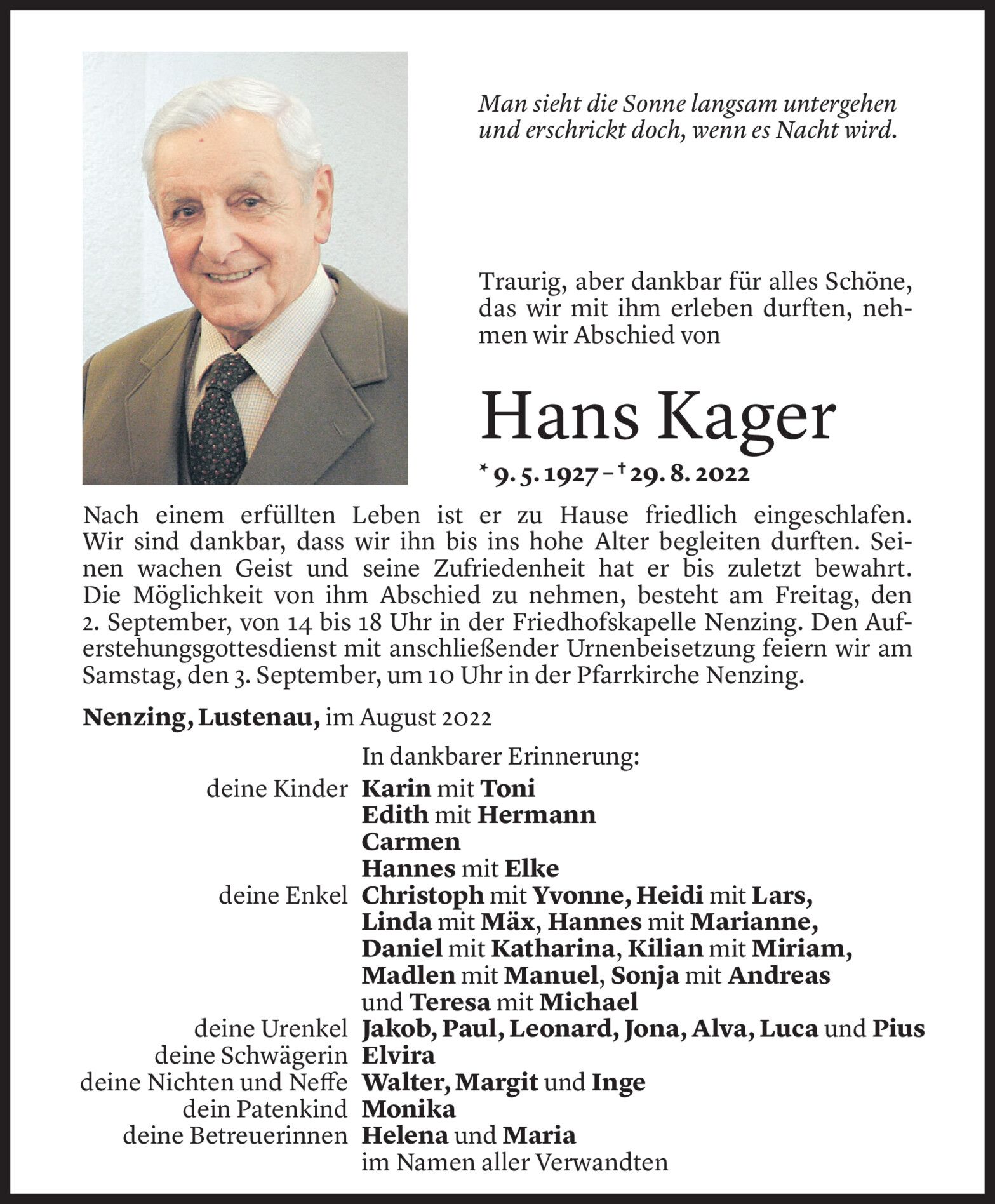 Man sieht die Sonne langsam untergehen
und erschrickt doch, wenn es Nacht wird.

Traurig, aber dankbar für alles Schöne, das wir mit ihm erleben durften, nehmen wir Abschied von

Hans Kager

* 9. 5. 1927 – † 29. 8. 2022

Nach einem erfüllten Leben ist er zu Hause friedlich eingeschlafen. Wir sind dankbar, dass wir ihn bis ins hohe Alter begleiten durften. Seinen wachen Geist und seine Zufriedenheit hat er bis zuletzt bewahrt. Die Möglichkeit von ihm Abschied zu nehmen, besteht am Freitag, den 2. September, von 14 bis 18 Uhr in der Friedhofskapelle Nenzing. Den Auferstehungsgottesdienst mit anschließender Urnenbeisetzung feiern wir am Samstag, den 3. September, um 10 Uhr in der Pfarrkirche Nenzing.

Nenzing, Lustenau, im August 2022

In dankbarer Erinnerung:
deine Kinder Karin mit Toni
Edith mit Hermann
Carmen
Hannes mit Elke
deine Enkel Christoph mit Yvonne, Heidi mit Lars,
Linda mit Mäx, Hannes mit Marianne,
Daniel mit Katharina, Kilian mit Miriam,
Madlen mit Manuel, Sonja mit Andreas
und Teresa mit Michael
deine Urenkel Jakob, Paul, Leonard, Jona, Alva, Luca und Pius
deine Schwägerin Elvira
deine Nichten und Neffe Walter, Margit und Inge
dein Patenkind Monika
deine Betreuerinnen Helena und Maria
im Namen aller Verwandten